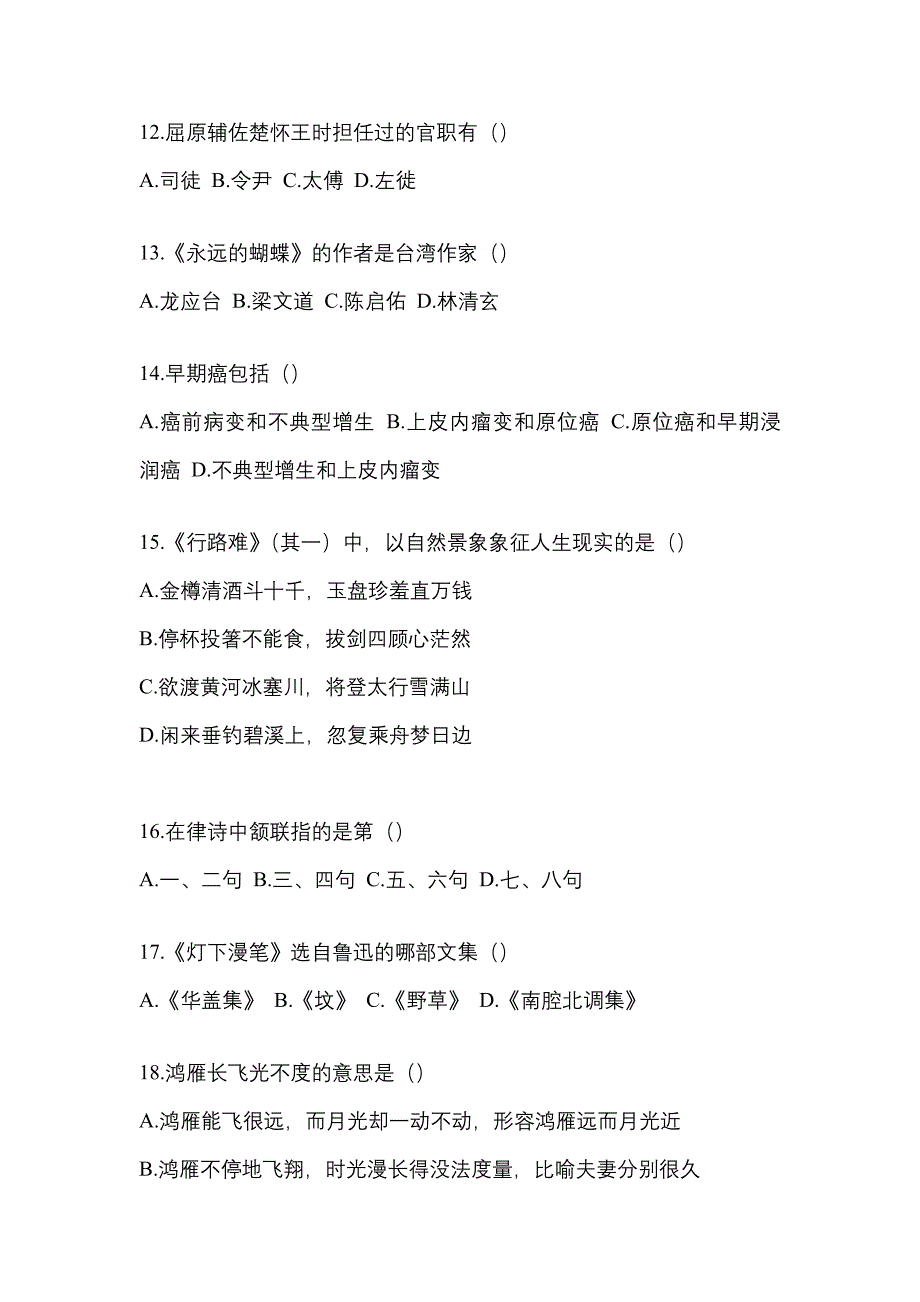 12.屈原辅佐楚怀王时担任过的官职有（）

A.司徒 B.令尹 C.太傅 D.左徒

13.《永远的蝴蝶》的作者是台湾作家（）

A.龙应台 B.梁文道 C.陈启佑 D.林清玄

14.早期癌包括（）

A.癌前病变和不典型增生 B.上皮内瘤变和原位癌 C.原位癌和早期浸润癌 D.不典型增生和上皮内瘤变

15.《行路难》（其一）中，以自然景象象征人生现实的是（）

A.金樽清酒斗十千，玉盘珍羞直万钱

B.停杯投箸不能食，拔剑四顾心茫然

C.欲渡黄河冰塞川，将登太行雪满山

D.闲来垂钓碧溪上，忽复乘舟梦日边

16.在律诗中颔联指的是第（）

A.一、二句 B.三、四句 C.五、六句 D.七、八句

17.《灯下漫笔》选自鲁迅的哪部文集（）

A.《华盖集》 B.《坟》 C.《野草》 D.《南腔北调集》

18.鸿雁长飞光不度的意思是（）

A.鸿雁能飞很远，而月光却一动不动，形容鸿雁远而月光近

B.鸿雁不停地飞翔，时光漫长得没法度量，比喻夫妻分别很久